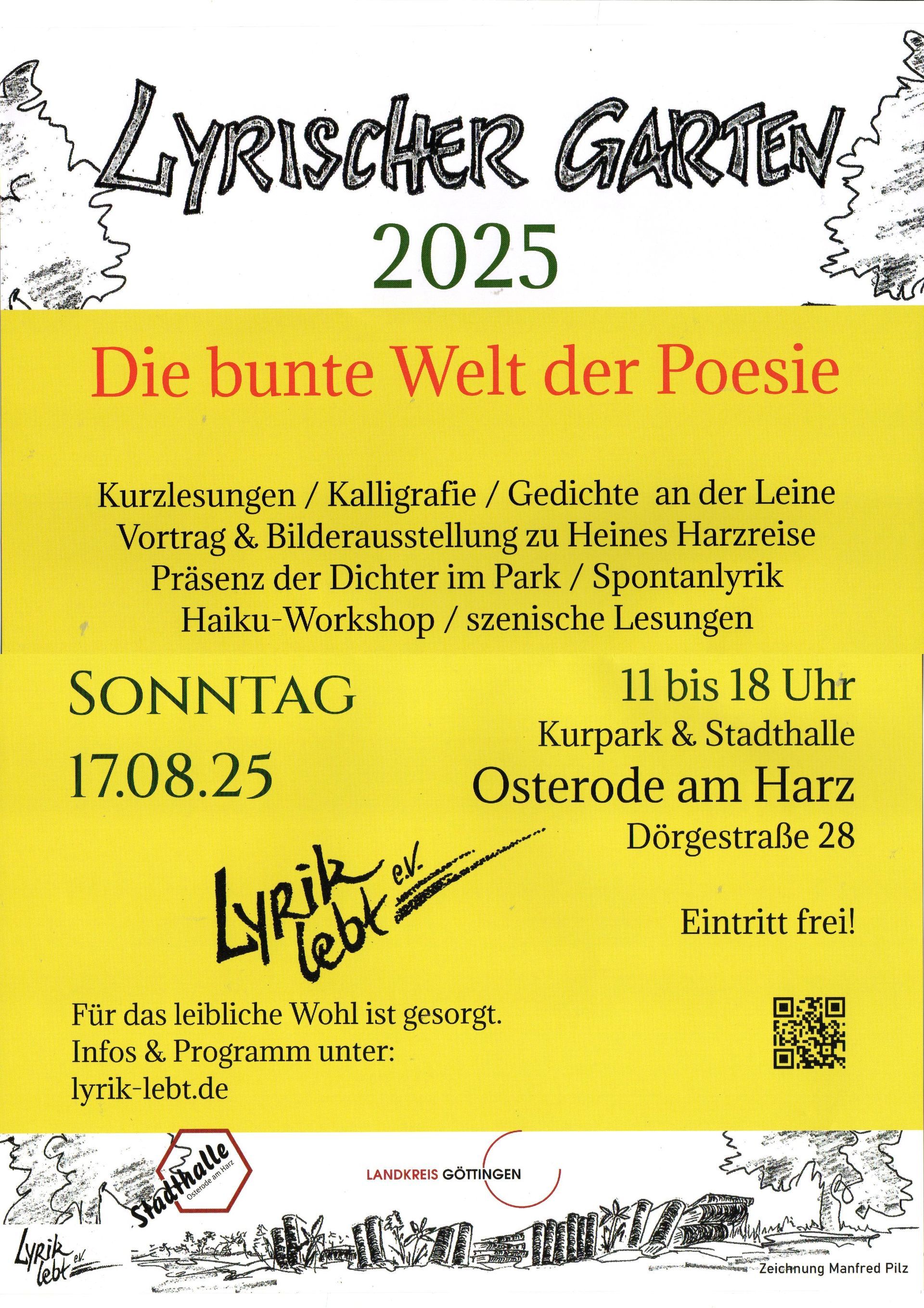 LYRISCHER GARTEN

2025

Die bunte Welt der Poesie

Kurzlesungen / Kalligrafie / Gedichte an der Leine
Vortrag & Bilderausstellung zu Heines Harzreise
Präsenz der Dichter im Park / Spontanlyrik
Haiku-Workshop / szenische Lesungen

SONNTAG
17.08.25

11 bis 18 Uhr
Kurpark & Stadthalle
Osterode am Harz
Dörgestraße 28

Lyrik lebt e.V.

Eintritt frei!

Für das leibliche Wohl ist gesorgt.
Infos & Programm unter:
lyrik-lebt.de

Stadthalle
Osterode am Harz

LANDKREIS GÖTTINGEN

Lyrik lebt e.V.

Zeichnung Manfred Pilz